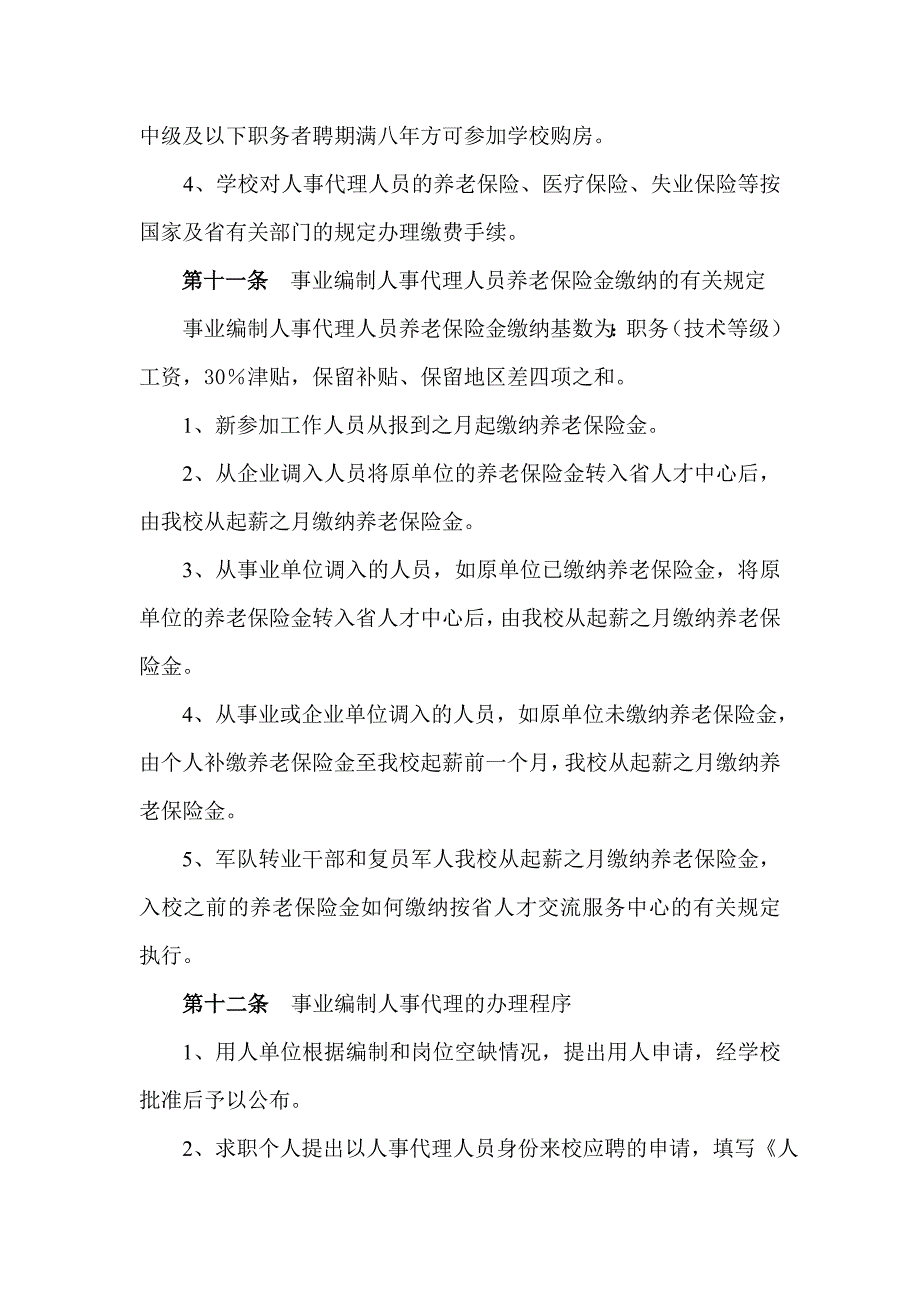 中级及以下职务者聘期满八年方可参加学校购房。

4、学校对人事代理人员的养老保险、医疗保险、失业保险等按国家及省有关部门的规定办理缴费手续。

第十一条　事业编制人事代理人员养老保险金缴纳的有关规定

事业编制人事代理人员养老保险金缴纳基数为：职务（技术等级）工资，30%津贴，保留补贴、保留地区差四项之和。

1、新参加工作人员从报到之月起缴纳养老保险金。

2、从企业调入人员将原单位的养老保险金转入省人才中心后，由我校从起薪之月缴纳养老保险金。

3、从事业单位调入的人员，如原单位已缴纳养老保险金，将原单位的养老保险金转入省人才中心后，由我校从起薪之月缴纳养老保险金。

4、从事业或企业单位调入的人员，如原单位未缴纳养老保险金，由个人补缴养老保险金至我校起薪前一个月，我校从起薪之月缴纳养老保险金。

5、军队转业干部和复员军人我校从起薪之月缴纳养老保险金，入校之前的养老保险金如何缴纳按省人才交流服务中心的有关规定执行。

第十二条　事业编制人事代理的办理程序

1、用人单位根据编制和岗位空缺情况，提出用人申请，经学校批准后予以公布。

2、求职个人提出以人事代理人员身份来校应聘的申请，填写《人